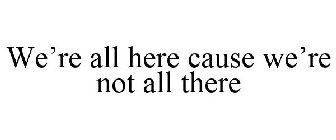 We’re all here cause we’re not all there